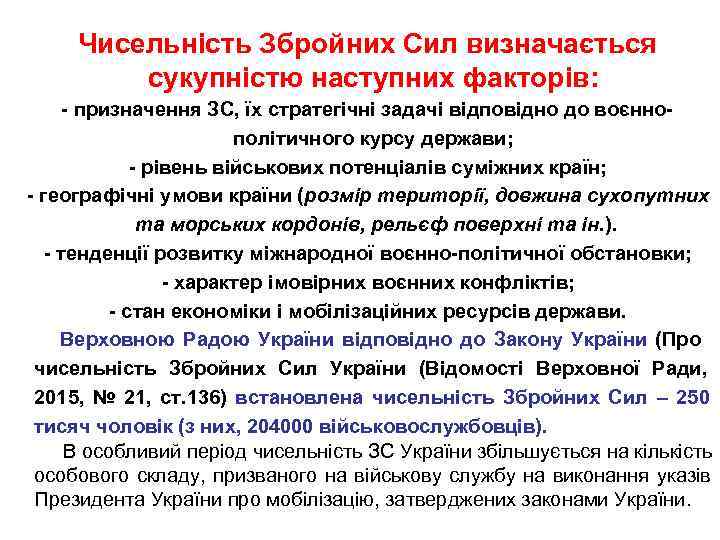 Чисельність Збройних Сил визначається сукупністю наступних факторів:

- призначення ЗС, їх стратегічні задачі відповідно до воєнно-політичного курсу держави;
- рівень військових потенціалів суміжних країн;
- географічні умови країни (розмір території, довжина сухопутних та морських кордонів, рельєф поверхні та ін.).
- тенденції розвитку міжнародної воєнно-політичної обстановки;
- характер імовірних воєнних конфліктів;
- стан економіки і мобілізаційних ресурсів держави.

Верховною Радою України відповідно до Закону України (Про чисельність Збройних Сил України (Відомості Верховної Ради, 2015, № 21, ст.136) встановлена чисельність Збройних Сил – 250 тисяч чоловік (з них, 204000 військовослужбовців).

В особливий період чисельність ЗС України збільшується на кількість особового складу, призваного на військову службу на виконання указів Президента України про мобілізацію, затверджених законами України.